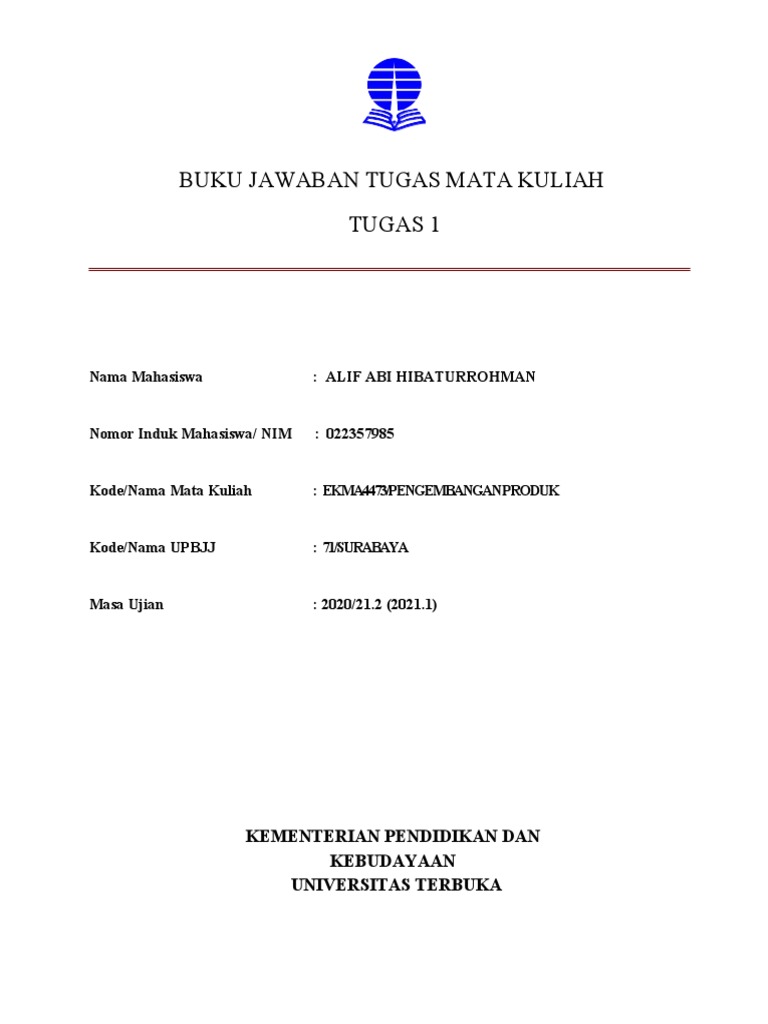 BUKU JAWABAN TUGAS MATA KULIAH

TUGAS 1

Nama Mahasiswa : ALIF ABI HIBATURROHMAN

Nomor Induk Mahasiswa/ NIM : 022357985

Kode/Nama Mata Kuliah : EKMA4473/PENGEMBANGAN PRODUK

Kode/Nama UPBJJ : 71/SURABAYA

Masa Ujian : 2020/21.2 (2021.1)

KEMENTERIAN PENDIDIKAN DAN KEBUDAYAAN
UNIVERSITAS TERBUKA